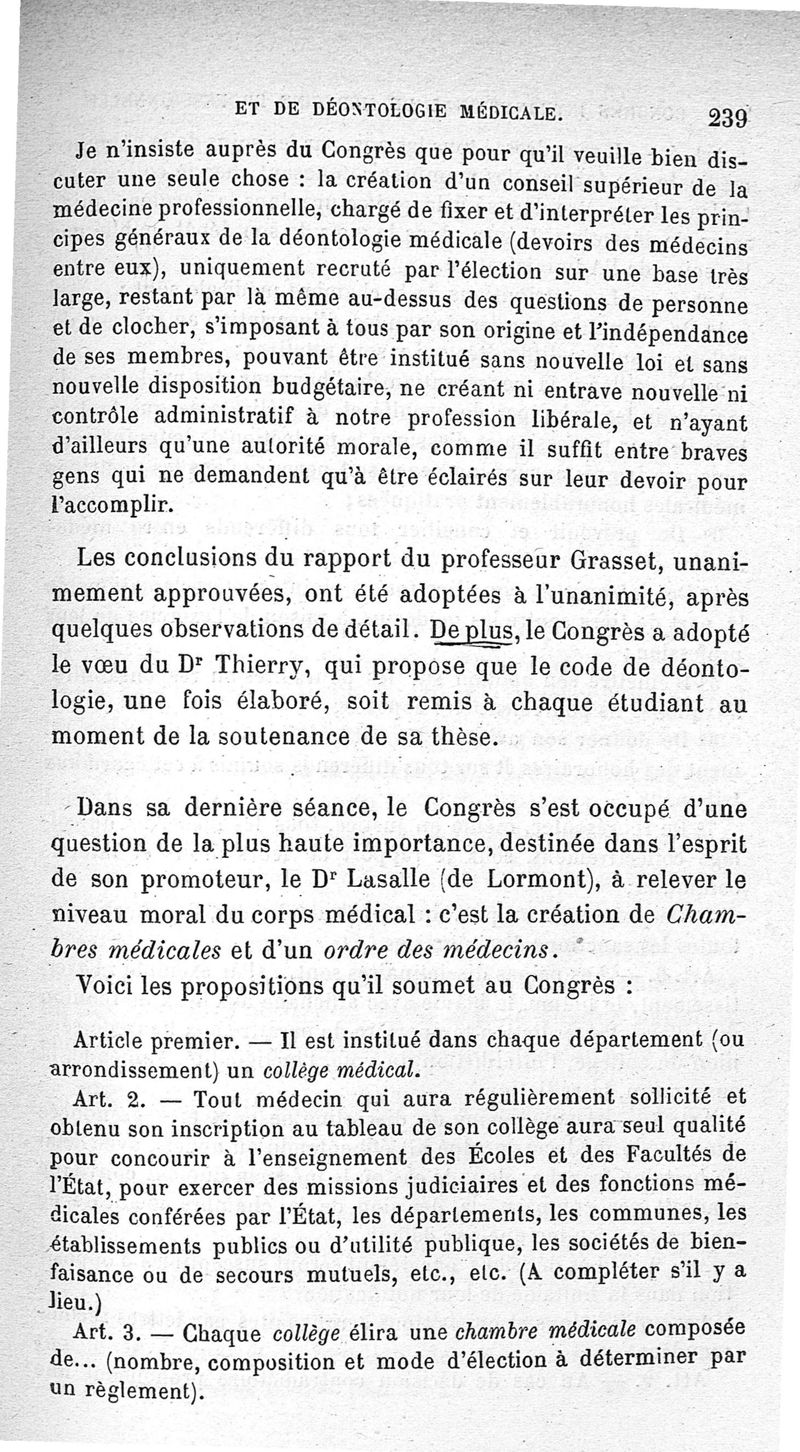 ET DE DÉONTOLOGIE MÉDICALE. 239

Je n'insiste auprès du Congrès que pour qu'il veuille bien discuter une seule chose : la création d'un conseil supérieur de la médecine professionnelle, chargé de fixer et d'interpréter les principes généraux de la déontologie médicale (devoirs des médecins entre eux), uniquement recruté par l'élection sur une base très large, restant par là même au-dessus des questions de personne et de clocher, s'imposant à tous par son origine et l'indépendance de ses membres, pouvant être institué sans nouvelle loi et sans nouvelle disposition budgétaire, ne créant ni entrave nouvelle ni contrôle administratif à notre profession libérale, et n'ayant d'ailleurs qu'une autorité morale, comme il suffit entre braves gens qui ne demandent qu'à être éclairés sur leur devoir pour l'accomplir.

Les conclusions du rapport du professeur Grasset, unanimement approuvées, ont été adoptées à l'unanimité, après quelques observations de détail. De plus, le Congrès a adopté le vœu du Dr Thierry, qui propose que le code de déontologie, une fois élaboré, soit remis à chaque étudiant au moment de la soutenance de sa thèse.

Dans sa dernière séance, le Congrès s'est occupé d'une question de la plus haute importance, destinée dans l'esprit de son promoteur, le Dr Lasalle (de Lormont), à relever le niveau moral du corps médical : c'est la création de Chambres médicales et d'un ordre des médecins.

Voici les propositions qu'il soumet au Congrès :

Article premier. — Il est institué dans chaque département (ou arrondissement) un collège médical.

Art. 2. — Tout médecin qui aura régulièrement sollicité et obtenu son inscription au tableau de son collège aura seul qualité pour concourir à l'enseignement des Écoles et des Facultés de l'État, pour exercer des missions judiciaires et des fonctions médicales conférées par l'État, les départements, les communes, les établissements publics ou d'utilité publique, les sociétés de bienfaisance ou de secours mutuels, etc., etc. (A compléter s'il y a lieu.)

Art. 3. — Chaque collège élira une chambre médicale composée de... (nombre, composition et mode d'élection à déterminer par un règlement).